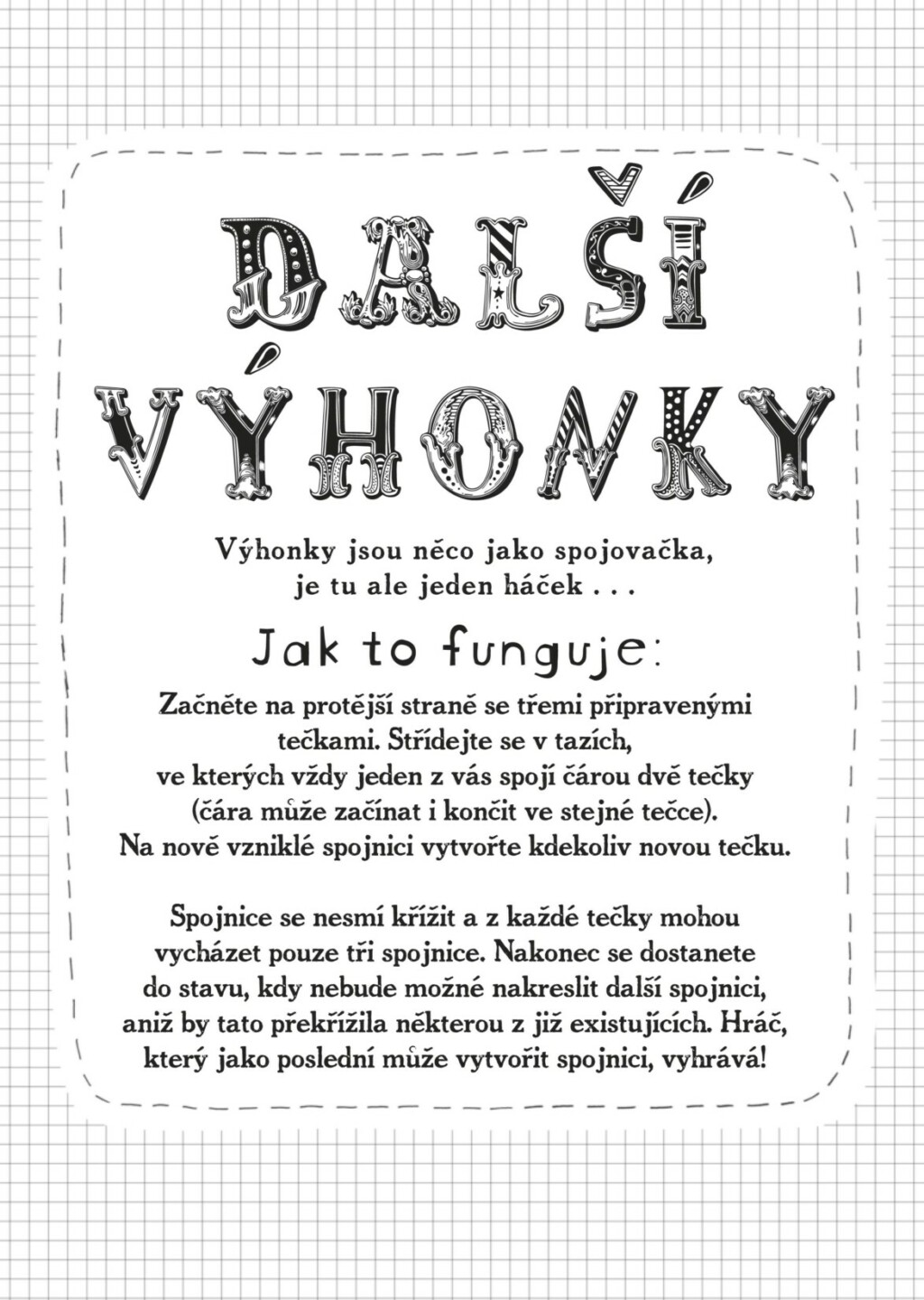 DALŠÍ VÝHONKY

Výhonky jsou něco jako spojovačka, je tu ale jeden háček . . .

Jak to funguje:

Začněte na protější straně se třemi připravenými tečkami. Střídejte se v tazích, ve kterých vždy jeden z vás spojí čárou dvě tečky (čára může začínat i končit ve stejné tečce). Na nově vzniklé spojnici vytvořte kdekoliv novou tečku.

Spojnice se nesmí křížit a z každé tečky mohou vycházet pouze tři spojnice. Nakonec se dostanete do stavu, kdy nebude možné nakreslit další spojnici, aniž by tato překřížila některou z již existujících. Hráč, který jako poslední může vytvořit spojnici, vyhrává!